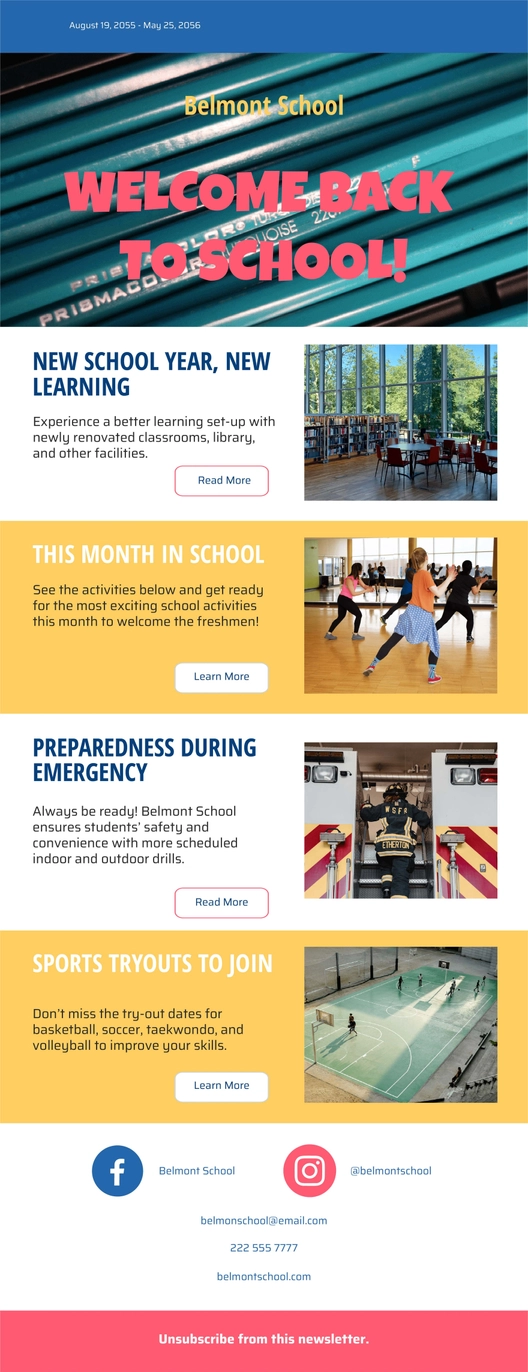 August 19, 2055 - May 25, 2056

Belmont School

WELCOME BACK TO SCHOOL!

NEW SCHOOL YEAR, NEW LEARNING

Experience a better learning set-up with newly renovated classrooms, library, and other facilities.

Read More

THIS MONTH IN SCHOOL

See the activities below and get ready for the most exciting school activities this month to welcome the freshmen!

Learn More

PREPAREDNESS DURING EMERGENCY

Always be ready! Belmont School ensures students' safety and convenience with more scheduled indoor and outdoor drills.

Read More

SPORTS TRYOUTS TO JOIN

Don't miss the try-out dates for basketball, soccer, taekwondo, and volleyball to improve your skills.

Learn More

Belmont School

@belmontschool

belmonschool@email.com

222 555 7777

belmontschool.com

Unsubscribe from this newsletter.